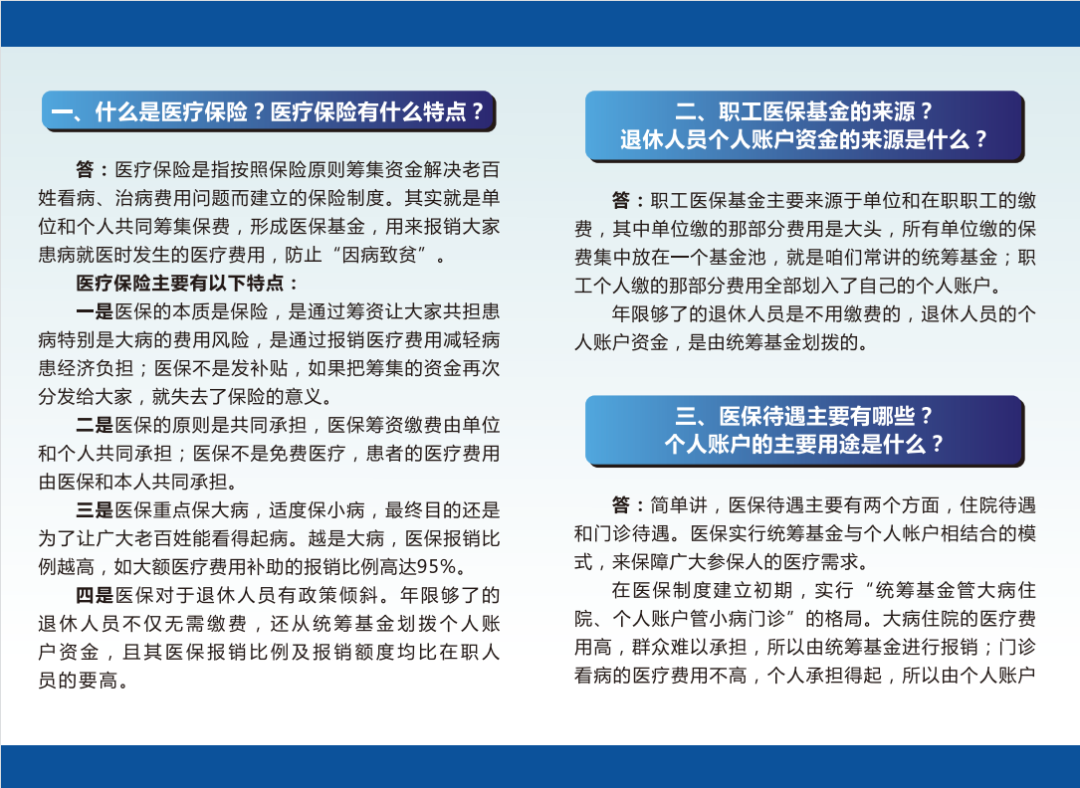 一、什么是医疗保险？医疗保险有什么特点？

答：医疗保险是指按照保险原则筹集资金解决老百姓看病、治病费用问题而建立的保险制度。其实就是单位和个人共同筹集保费，形成医保基金，用来报销大家患病就医时发生的医疗费用，防止“因病致贫”。

医疗保险主要有以下特点：

一是医保的本质是保险，是通过筹资让大家共担患病特别是大病的费用风险，是通过报销医疗费用减轻病患经济负担；医保不是发补贴，如果把筹集的资金再次分发给大家，就失去了保险的意义。

二是医保的原则是共同承担，医保筹资缴费由单位和个人共同承担；医保不是免费医疗，患者的医疗费用由医保和本人共同承担。

三是医保重点保大病，适度保小病，最终目的还是为了让广大老百姓能看得起病。越是大病，医保报销比例越高，如大额医疗费用补助的报销比例高达95%。

四是医保对于退休人员有政策倾斜。年限够了的退休人员不仅无需缴费，还从统筹基金划拨个人账户资金，且其医保报销比例及报销额度均比在职人员的要高。

二、职工医保基金的来源？
退休人员个人账户资金的来源是什么？

答：职工医保基金主要来源于单位和在职职工的缴费，其中单位缴的那部分费用是大头，所有单位缴的保费集中放在一个基金池，就是咱们常讲的统筹基金；职工个人缴的那部分费用全部划入了自己的个人账户。

年限够了的退休人员是不用缴费的，退休人员的个人账户资金，是由统筹基金划拨的。

三、医保待遇主要有哪些？
个人账户的主要用途是什么？

答：简单讲，医保待遇主要有两个方面，住院待遇和门诊待遇。医保实行统筹基金与个人帐户相结合的模式，来保障广大参保人的医疗需求。

在医保制度建立初期，实行“统筹基金管大病住院、个人账户管小病门诊”的格局。大病住院的医疗费用高，群众难以承担，所以由统筹基金进行报销；门诊看病的医疗费用不高，个人承担得起，所以由个人账户